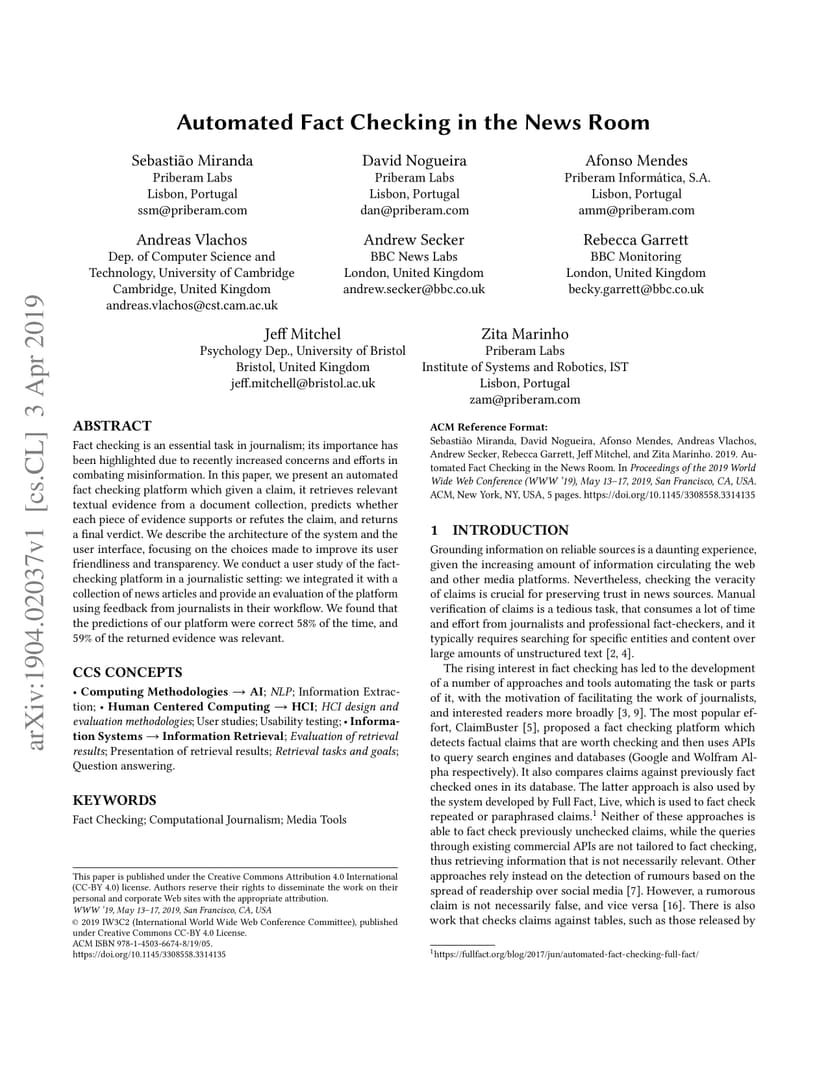 arXiv:1904.02037v1 [cs.CL] 3 Apr 2019

Automated Fact Checking in the News Room

Sebastião Miranda
Priberam Labs
Lisbon, Portugal
ssm@priberam.com

David Nogueira
Priberam Labs
Lisbon, Portugal
dan@priberam.com

Afonso Mendes
Priberam Informática, S.A.
Lisbon, Portugal
amm@priberam.com

Andreas Vlachos
Dep. of Computer Science and Technology, University of Cambridge
Cambridge, United Kingdom
andreas.vlachos@cst.cam.ac.uk

Andrew Secker
BBC News Labs
London, United Kingdom
andrew.secker@bbc.co.uk

Rebecca Garrett
BBC Monitoring
London, United Kingdom
becky.garrett@bbc.co.uk

Jeff Mitchel
Psychology Dep., University of Bristol
Bristol, United Kingdom
jeff.mitchell@bristol.ac.uk

Zita Marinho
Priberam Labs
Institute of Systems and Robotics, IST
Lisbon, Portugal
zam@priberam.com

ABSTRACT

Fact checking is an essential task in journalism; its importance has been highlighted due to recently increased concerns and efforts in combating misinformation. In this paper, we present an automated fact checking platform which given a claim, it retrieves relevant textual evidence from a document collection, predicts whether each piece of evidence supports or refutes the claim, and returns a final verdict. We describe the architecture of the system and the user interface, focusing on the choices made to improve its user friendliness and transparency. We conduct a user study of the fact-checking platform in a journalistic setting: we integrated it with a collection of news articles and provide an evaluation of the platform using feedback from journalists in their workflow. We found that the predictions of our platform were correct 58% of the time, and 59% of the returned evidence was relevant.

CCS CONCEPTS

• Computing Methodologies → AI; NLP; Information Extraction; • Human Centered Computing → HCI; HCI design and evaluation methodologies; User studies; Usability testing; • Information Systems → Information Retrieval; Evaluation of retrieval results; Presentation of retrieval results; Retrieval tasks and goals; Question answering.

KEYWORDS

Fact Checking; Computational Journalism; Media Tools

This paper is published under the Creative Commons Attribution 4.0 International (CC-BY 4.0) license. Authors reserve their rights to disseminate the work on their personal and corporate Web sites with the appropriate attribution.
WWW '19, May 13–17, 2019, San Francisco, CA, USA
© 2019 IW3C2 (International World Wide Web Conference Committee), published under Creative Commons CC-BY 4.0 License.
ACM ISBN 978-1-4503-6674-8/19/05.
https://doi.org/10.1145/3308558.3314135

ACM Reference Format:
Sebastião Miranda, David Nogueira, Afonso Mendes, Andreas Vlachos, Andrew Secker, Rebecca Garrett, Jeff Mitchel, and Zita Marinho. 2019. Automated Fact Checking in the News Room. In Proceedings of the 2019 World Wide Web Conference (WWW '19), May 13–17, 2019, San Francisco, CA, USA. ACM, New York, NY, USA, 5 pages. https://doi.org/10.1145/3308558.3314135

1 INTRODUCTION

Grounding information on reliable sources is a daunting experience, given the increasing amount of information circulating the web and other media platforms. Nevertheless, checking the veracity of claims is crucial for preserving trust in news sources. Manual verification of claims is a tedious task, that consumes a lot of time and effort from journalists and professional fact-checkers, and it typically requires searching for specific entities and content over large amounts of unstructured text [2, 4].

The rising interest in fact checking has led to the development of a number of approaches and tools automating the task or parts of it, with the motivation of facilitating the work of journalists, and interested readers more broadly [3, 9]. The most popular effort, ClaimBuster [5], proposed a fact checking platform which detects factual claims that are worth checking and then uses APIs to query search engines and databases (Google and Wolfram Alpha respectively). It also compares claims against previously fact checked ones in its database. The latter approach is also used by the system developed by Full Fact, Live, which is used to fact check repeated or paraphrased claims.$^1$ Neither of these approaches is able to fact check previously unchecked claims, while the queries through existing commercial APIs are not tailored to fact checking, thus retrieving information that is not necessarily relevant. Other approaches rely instead on the detection of rumours based on the spread of readership over social media [7]. However, a rumorous claim is not necessarily false, and vice versa [16]. There is also work that checks claims against tables, such as those released by

$^1$https://fullfact.org/blog/2017/jun/automated-fact-checking-full-fact/